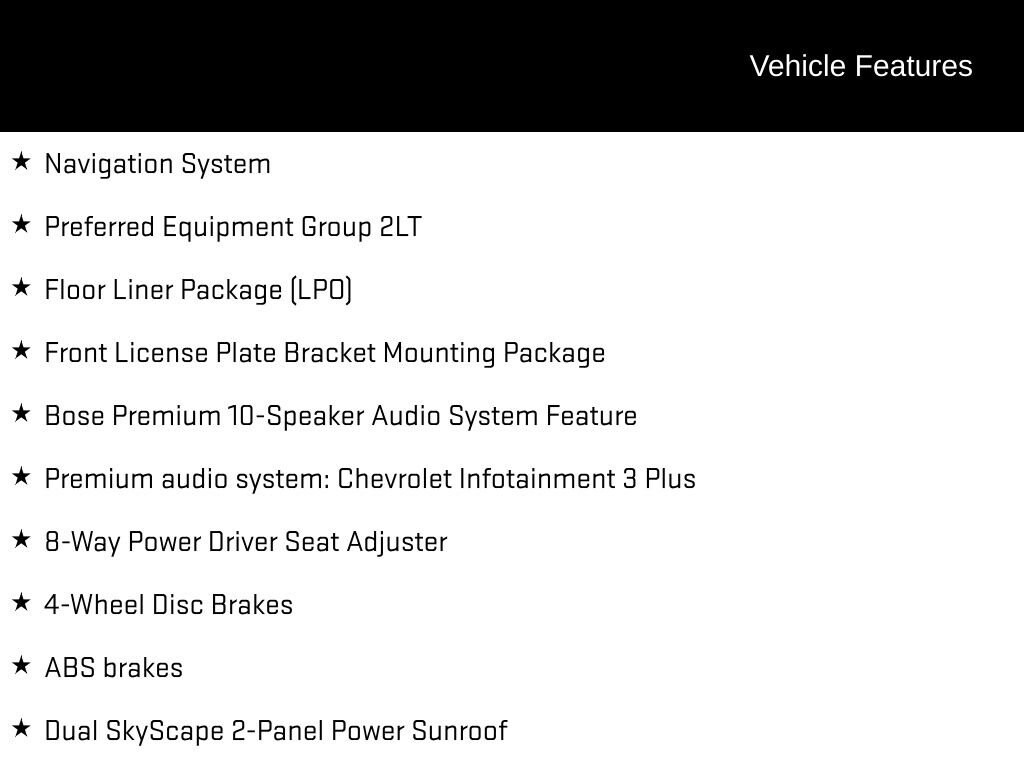 Vehicle Features

★ Navigation System

★ Preferred Equipment Group 2LT

★ Floor Liner Package (LPO)

★ Front License Plate Bracket Mounting Package

★ Bose Premium 10-Speaker Audio System Feature

★ Premium audio system: Chevrolet Infotainment 3 Plus

★ 8-Way Power Driver Seat Adjuster

★ 4-Wheel Disc Brakes

★ ABS brakes

★ Dual SkyScape 2-Panel Power Sunroof